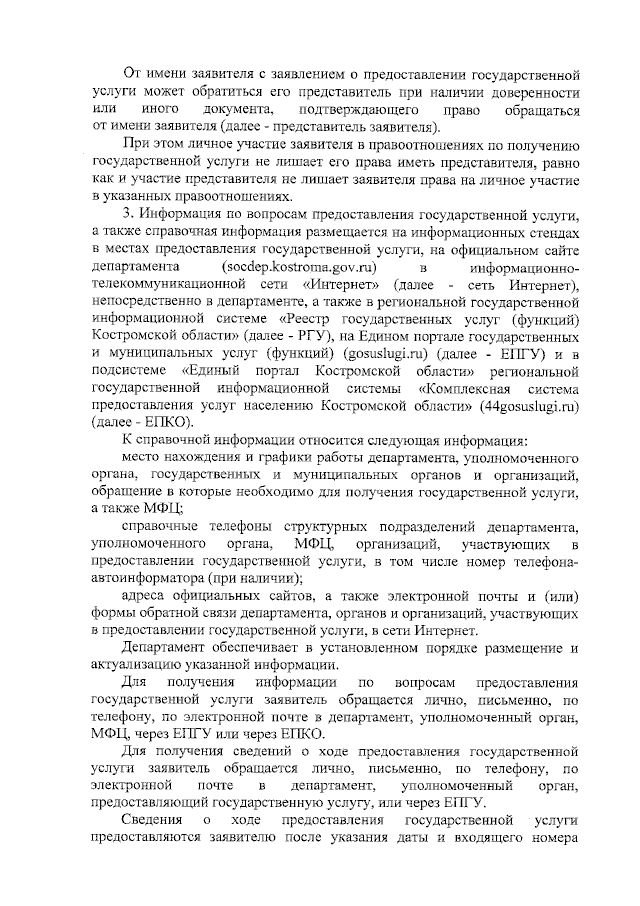 От имени заявителя с заявлением о предоставлении государственной услуги может обратиться его представитель при наличии доверенности или иного документа, подтверждающего право обращаться от имени заявителя (далее - представитель заявителя).

При этом личное участие заявителя в правоотношениях по получению государственной услуги не лишает его права иметь представителя, равно как и участие представителя не лишает заявителя права на личное участие в указанных правоотношениях.

3. Информация по вопросам предоставления государственной услуги, а также справочная информация размещается на информационных стендах в местах предоставления государственной услуги, на официальном сайте департамента (socdep.kostroma.gov.ru) в информационно-телекоммуникационной сети «Интернет» (далее - сеть Интернет), непосредственно в департаменте, а также в региональной государственной информационной системе «Реестр государственных услуг (функций) Костромской области» (далее - РГУ), на Едином портале государственных и муниципальных услуг (функций) (gosuslugi.ru) (далее - ЕПГУ) и в подсистеме «Единый портал Костромской области» региональной государственной информационной системы «Комплексная система предоставления услуг населению Костромской области» (44gosuslugi.ru) (далее - ЕПКО).

К справочной информации относится следующая информация:

место нахождения и графики работы департамента, уполномоченного органа, государственных и муниципальных органов и организаций, обращение в которые необходимо для получения государственной услуги, а также МФЦ;

справочные телефоны структурных подразделений департамента, уполномоченного органа, МФЦ, организаций, участвующих в предоставлении государственной услуги, в том числе номер телефона-автоинформатора (при наличии);

адреса официальных сайтов, а также электронной почты и (или) формы обратной связи департамента, органов и организаций, участвующих в предоставлении государственной услуги, в сети Интернет.

Департамент обеспечивает в установленном порядке размещение и актуализацию указанной информации.

Для получения информации по вопросам предоставления государственной услуги заявитель обращается лично, письменно, по телефону, по электронной почте в департамент, уполномоченный орган, МФЦ, через ЕПГУ или через ЕПКО.

Для получения сведений о ходе предоставления государственной услуги заявитель обращается лично, письменно, по телефону, по электронной почте в департамент, уполномоченный орган, предоставляющий государственную услугу, или через ЕПГУ.

Сведения о ходе предоставления государственной услуги предоставляются заявителю после указания даты и входящего номера